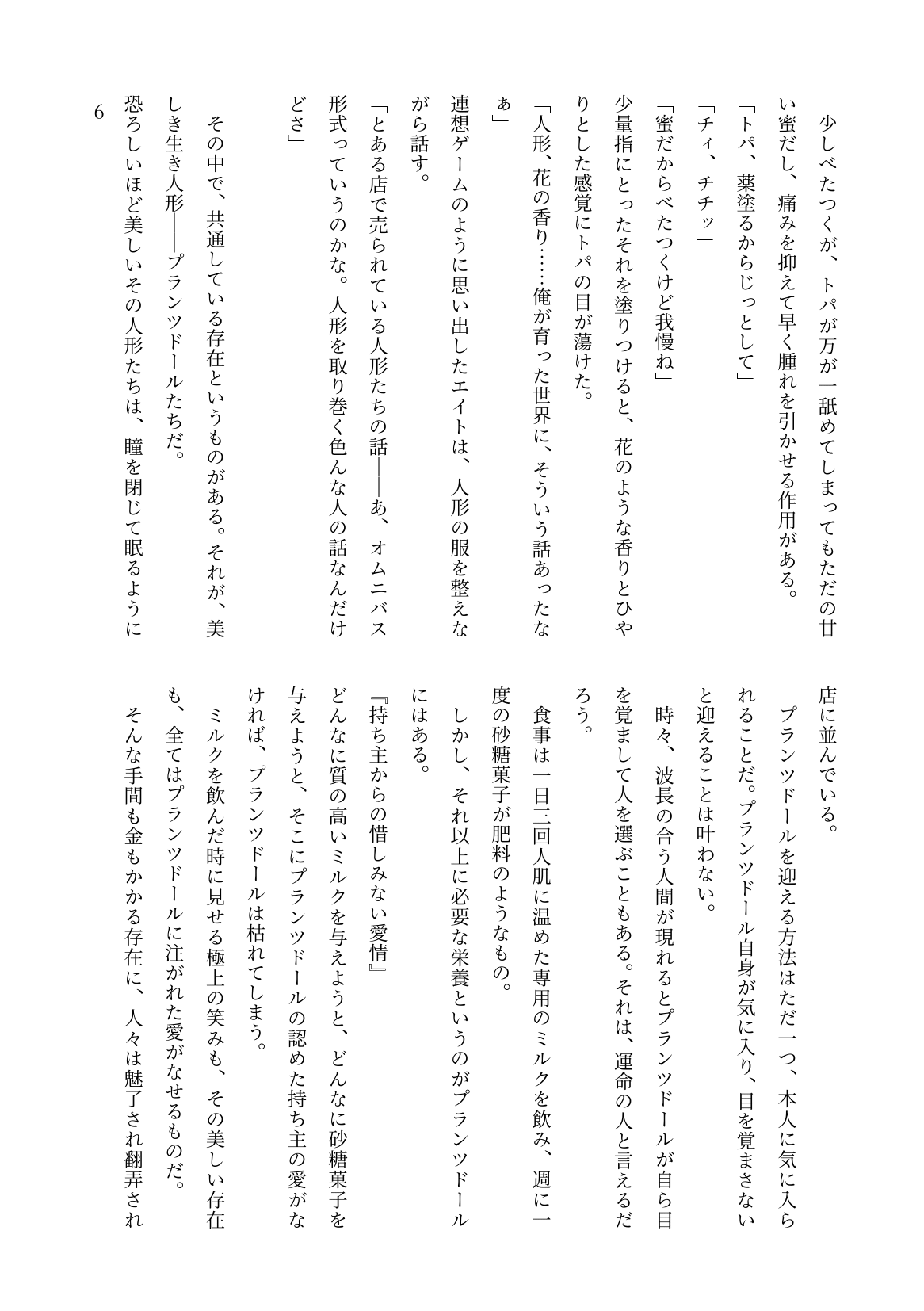 少しべたつくが、トパが万が一舐めてしまってもただの甘い蜜だし、痛みを抑えて早く腫れを引かせる作用がある。

「トパ、薬塗るからじっとして」

「チィ、チチッ」

「蜜だからべたつくけど我慢ね」

少量指にとったそれを塗りつけると、花のような香りとひやりとした感覚にトパの目が蕩けた。

「人形、花の香り……俺が育った世界に、そういう話あったなぁ」

連想ゲームのように思い出したエイトは、人形の服を整えながら話す。

「とある店で売られている人形たちの話――あ、オムニバス形式っていうのかな。人形を取り巻く色んな人の話なんだけどさ」

その中で、共通している存在というものがある。それが、美しき生き人形――プランツドールたちだ。

恐ろしいほど美しいその人形たちは、瞳を閉じて眠るように店に並んでいる。

プランツドールを迎える方法はただ一つ、本人に気に入られることだ。プランツドール自身が気に入り、目を覚まさないと迎えることは叶わない。

時々、波長の合う人間が現れるとプランツドールが自ら目を覚まして人を選ぶこともある。それは、運命の人と言えるだろう。

食事は一日三回人肌に温めた専用のミルクを飲み、週に一度の砂糖菓子が肥料のようなもの。

しかし、それ以上に必要な栄養というのがプランツドールにはある。

『持ち主からの惜しみない愛情』

どんなに質の高いミルクを与えようと、どんなに砂糖菓子を与えようと、そこにプランツドールの認めた持ち主の愛がなければ、プランツドールは枯れてしまう。

ミルクを飲んだ時に見せる極上の笑みも、その美しい存在も、全てはプランツドールに注がれた愛がなせるものだ。

そんな手間も金もかかる存在に、人々は魅了され翻弄され

6